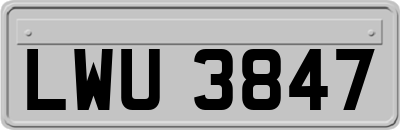 LWU 3847